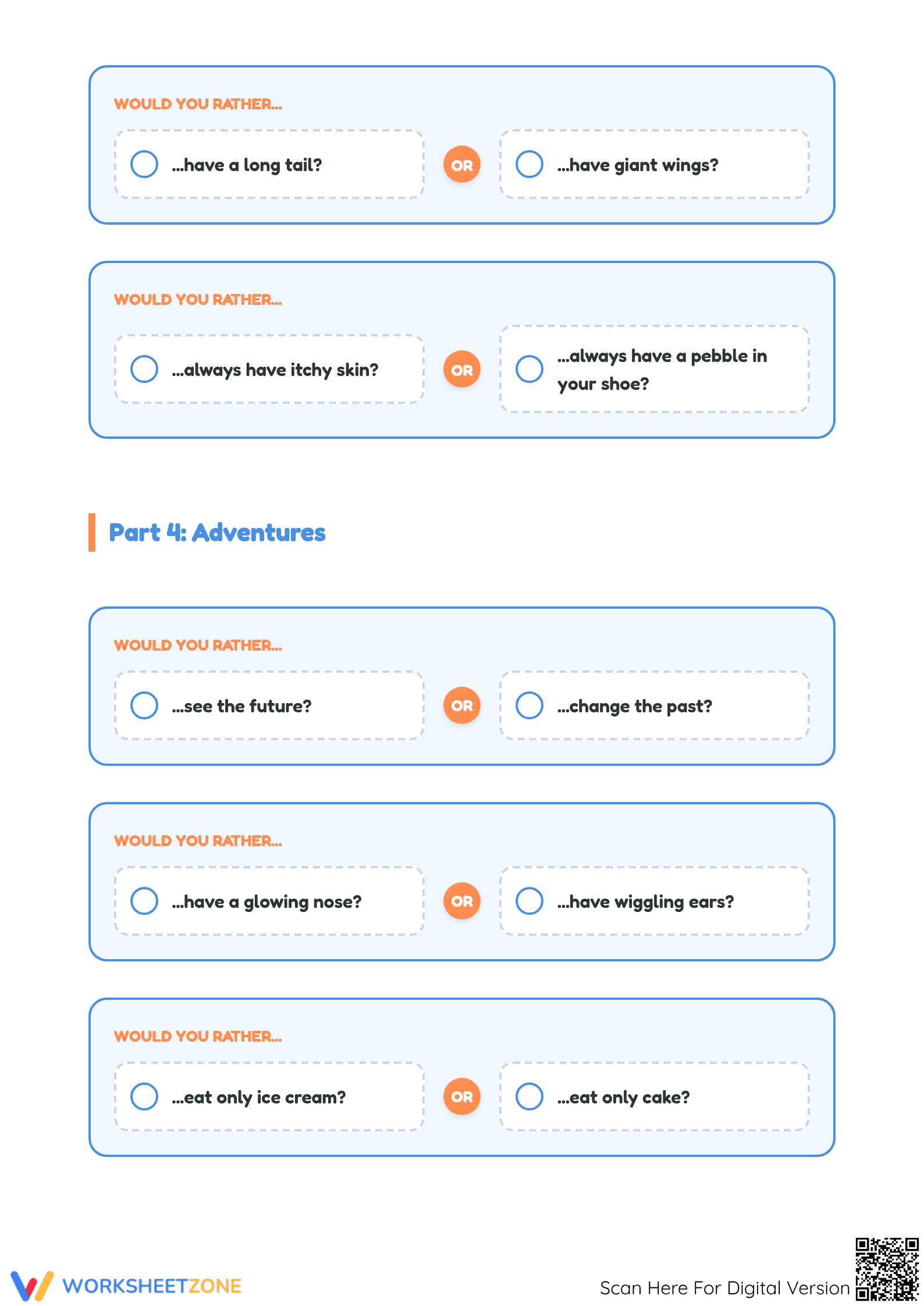 WOULD YOU RATHER...

...have a long tail?

OR

...have giant wings?

WOULD YOU RATHER...

...always have itchy skin?

OR

...always have a pebble in your shoe?

Part 4: Adventures

WOULD YOU RATHER...

...see the future?

OR

...change the past?

WOULD YOU RATHER...

...have a glowing nose?

OR

...have wiggling ears?

WOULD YOU RATHER...

...eat only ice cream?

OR

...eat only cake?

WORKSHEETZONE

Scan Here For Digital Version